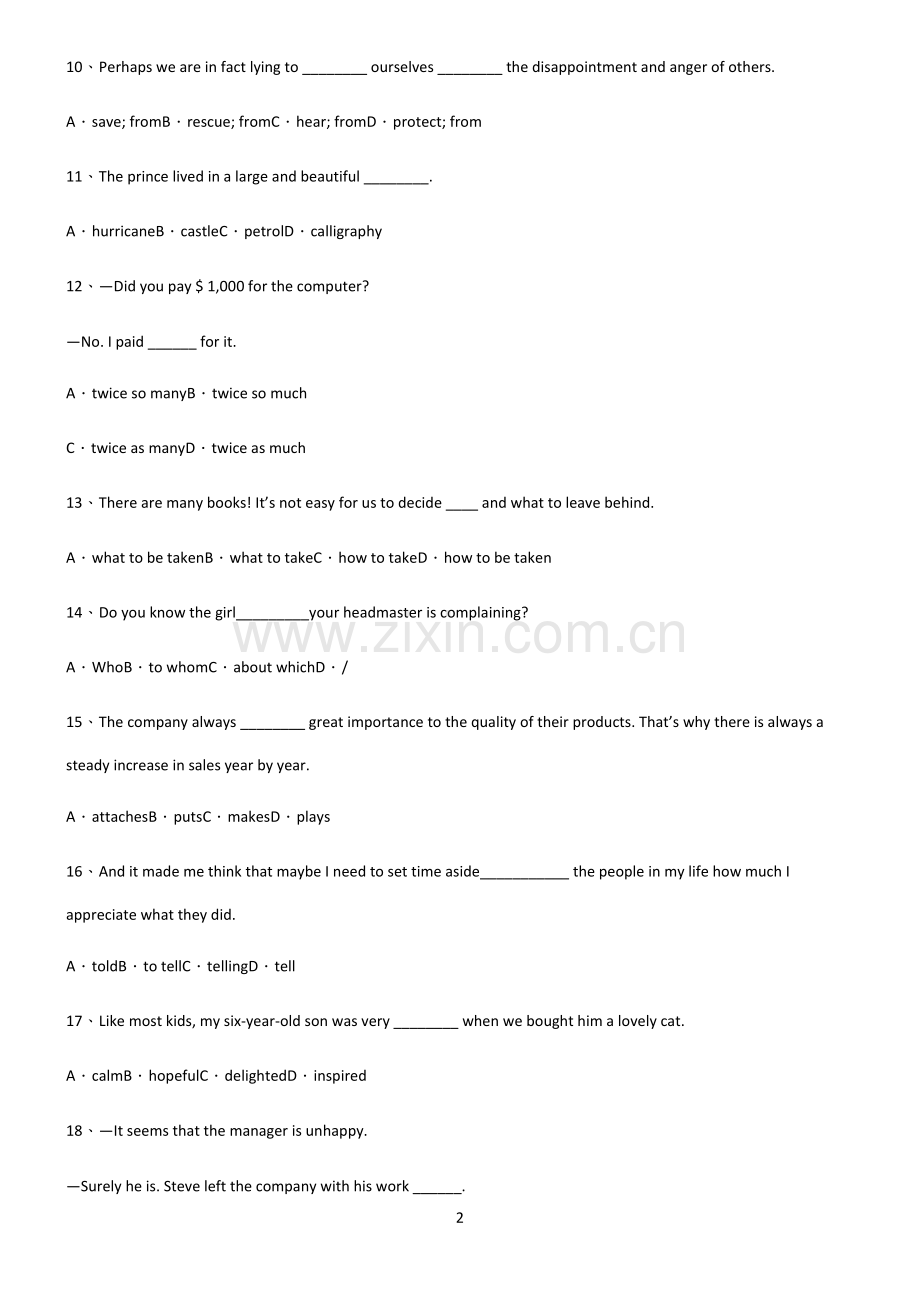 10、Perhaps we are in fact lying to ____ ourselves ____ the disappointment and anger of others.

A．save; fromB．rescue; fromC．hear; fromD．protect; from

11、The prince lived in a large and beautiful ____.

A．hurricaneB．castleC．petrolD．calligraphy

12、—Did you pay $ 1,000 for the computer?

—No. I paid ____ for it.

A．twice so manyB．twice so much

C．twice as manyD．twice as much

13、There are many books! It's not easy for us to decide ____ and what to leave behind.

A．what to be takenB．what to takeC．how to takeD．how to be taken

14、Do you know the girl____your headmaster is complaining?

A．WhoB．to whomC．about whichD．/

15、The company always ____ great importance to the quality of their products. That's why there is always a steady increase in sales year by year.

A．attachesB．putsC．makesD．plays

16、And it made me think that maybe I need to set time aside____ the people in my life how much I appreciate what they did.

A．toldB．to tellC．tellingD．tell

17、Like most kids, my six-year-old son was very ____ when we bought him a lovely cat.

A．calmB．hopefulC．delightedD．inspired

18、—It seems that the manager is unhappy.

—Surely he is. Steve left the company with his work ____.

2

www.zixin.com.cn